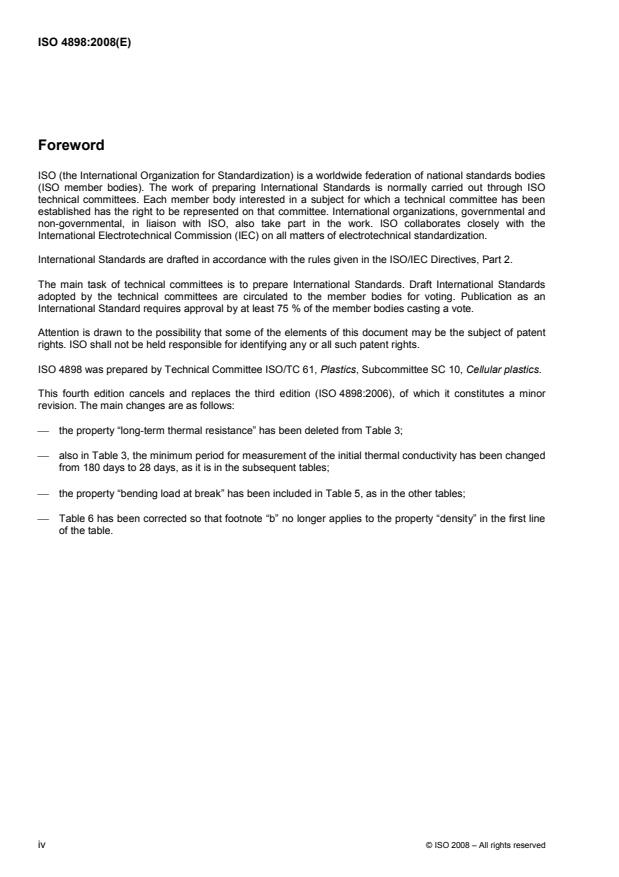 ISO 4898:2008(E)

Foreword

ISO (the International Organization for Standardization) is a worldwide federation of national standards bodies (ISO member bodies). The work of preparing International Standards is normally carried out through ISO technical committees. Each member body interested in a subject for which a technical committee has been established has the right to be represented on that committee. International organizations, governmental and non-governmental, in liaison with ISO, also take part in the work. ISO collaborates closely with the International Electrotechnical Commission (IEC) on all matters of electrotechnical standardization.

International Standards are drafted in accordance with the rules given in the ISO/IEC Directives, Part 2.

The main task of technical committees is to prepare International Standards. Draft International Standards adopted by the technical committees are circulated to the member bodies for voting. Publication as an International Standard requires approval by at least 75 % of the member bodies casting a vote.

Attention is drawn to the possibility that some of the elements of this document may be the subject of patent rights. ISO shall not be held responsible for identifying any or all such patent rights.

ISO 4898 was prepared by Technical Committee ISO/TC 61, Plastics, Subcommittee SC 10, Cellular plastics.

This fourth edition cancels and replaces the third edition (ISO 4898:2006), of which it constitutes a minor revision. The main changes are as follows:

— the property "long-term thermal resistance" has been deleted from Table 3;

— also in Table 3, the minimum period for measurement of the initial thermal conductivity has been changed from 180 days to 28 days, as it is in the subsequent tables;

— the property "bending load at break" has been included in Table 5, as in the other tables;

— Table 6 has been corrected so that footnote "b" no longer applies to the property "density" in the first line of the table.

iv

© ISO 2008 – All rights reserved